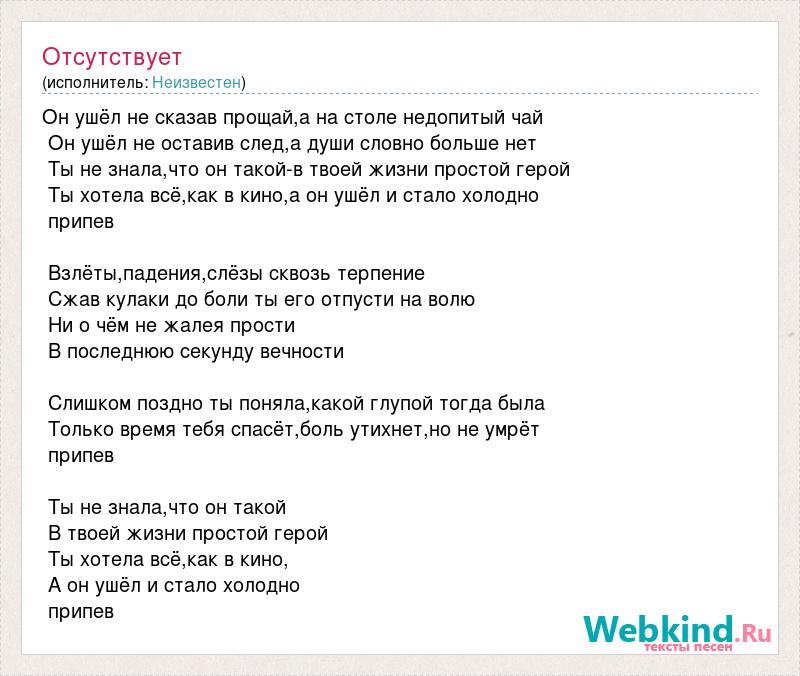 Отсутствует
(исполнитель: Неизвестен)

Он ушёл не сказав прощай,а на столе недопитый чай
Он ушёл не оставив след,а души словно больше нет
Ты не знала,что он такой-в твоей жизни простой герой
Ты хотела всё,как в кино,а он ушёл и стало холодно
припев

Взлёты,падения,слёзы сквозь терпение
Сжав кулаки до боли ты его отпусти на волю
Ни о чём не жалея прости
В последнюю секунду вечности

Слишком поздно ты поняла,какой глупой тогда была
Только время тебя спасёт,боль утихнет,но не умрёт
припев

Ты не знала,что он такой
В твоей жизни простой герой
Ты хотела всё,как в кино,
А он ушёл и стало холодно
припев

Webkind.Ru
тексты песен